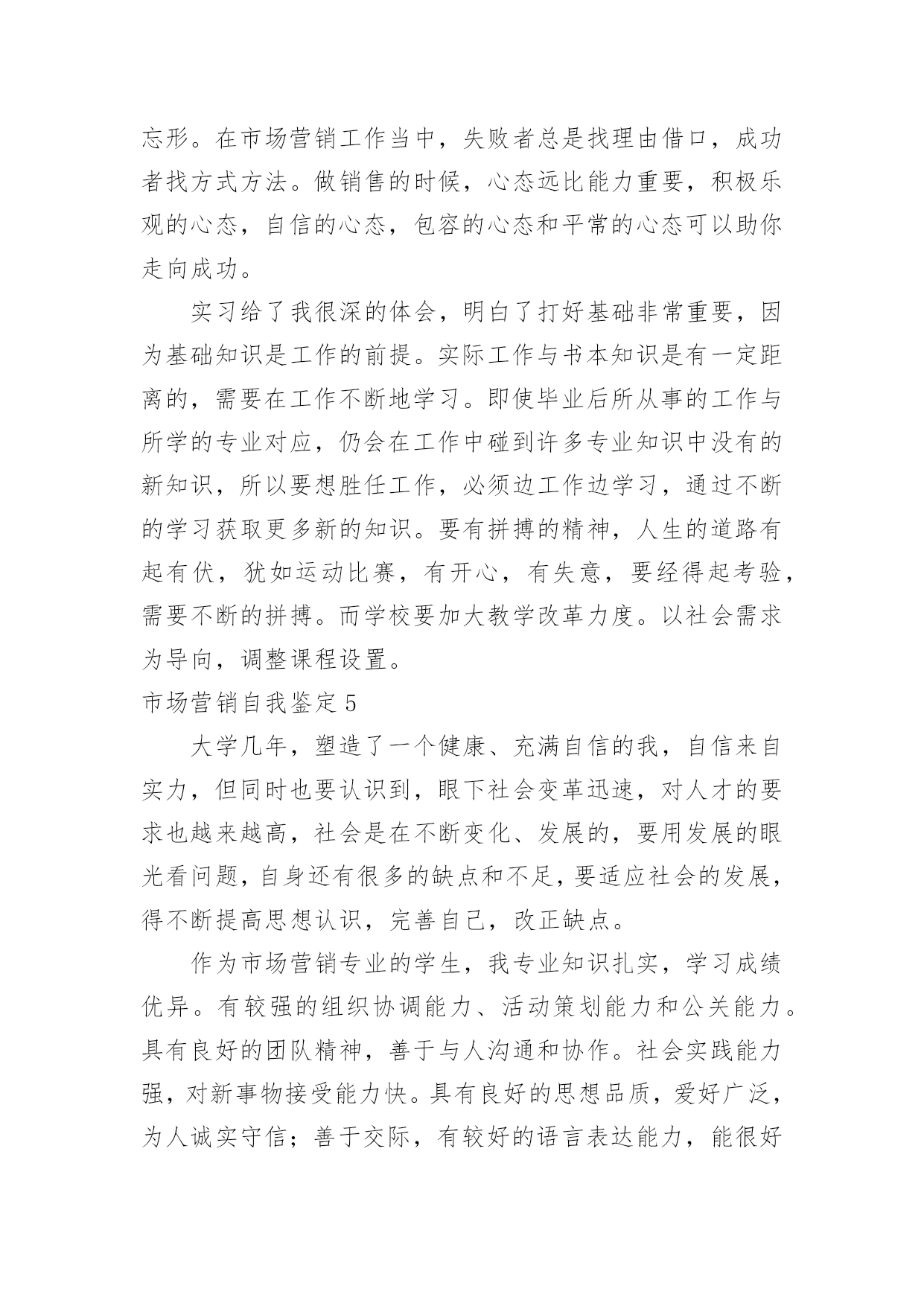 忘形。在市场营销工作当中，失败者总是找理由借口，成功者找方式方法。做销售的时候，心态远比能力重要，积极乐观的心态，自信的心态，包容的心态和平常的心态可以助你走向成功。

实习给了我很深的体会，明白了打好基础非常重要，因为基础知识是工作的前提。实际工作与书本知识是有一定距离的，需要在工作不断地学习。即使毕业后所从事的工作与所学的专业对应，仍会在工作中碰到许多专业知识中没有的新知识，所以要想胜任工作，必须边工作边学习，通过不断的学习获取更多新的知识。要有拼搏的精神，人生的道路有起有伏，犹如运动比赛，有开心，有失意，要经得起考验，需要不断的拼搏。而学校要加大教学改革力度。以社会需求为导向，调整课程设置。

市场营销自我鉴定 5

大学几年，塑造了一个健康、充满自信的我，自信来自实力，但同时也要认识到，眼下社会变革迅速，对人才的要求也越来越高，社会是在不断变化、发展的，要用发展的眼光看问题，自身还有很多的缺点和不足，要适应社会的发展，得不断提高思想认识，完善自己，改正缺点。

作为市场营销专业的学生，我专业知识扎实，学习成绩优异。有较强的组织协调能力、活动策划能力和公关能力。具有良好的团队精神，善于与人沟通和协作。社会实践能力强，对新事物接受能力快。具有良好的思想品质，爱好广泛，为人诚实守信；善于交际，有较好的语言表达能力，能很好